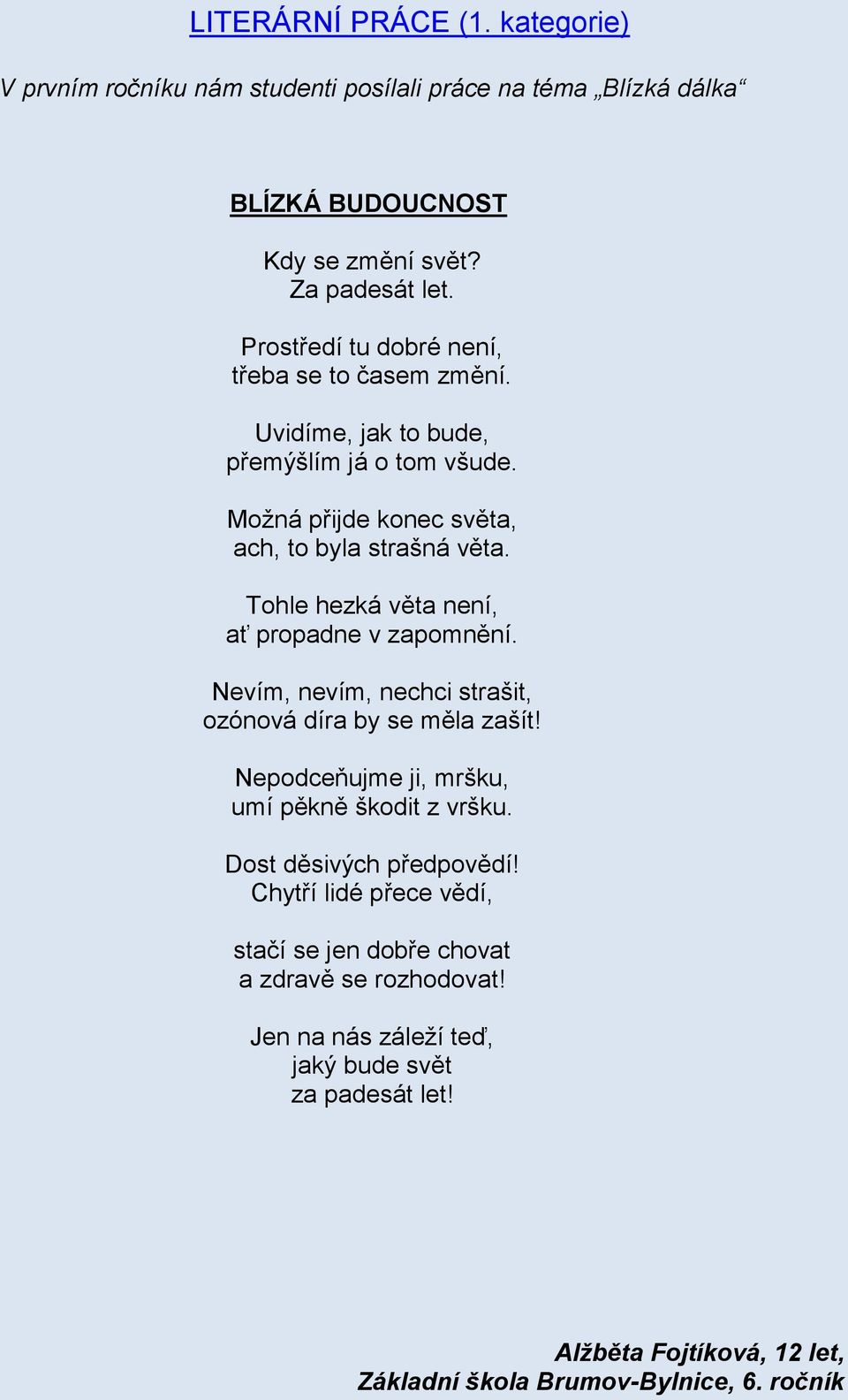 LITERÁRNÍ PRÁCE (1. kategorie)

V prvním ročníku nám studenti posílali práce na téma „Blízká dálka“

BLÍZKÁ BUDOUCNOST

Kdy se změní svět?
Za padesát let.

Prostředí tu dobré není,
třeba se to časem změní.

Uvidíme, jak to bude,
přemýšlím já o tom všude.

Možná přijde konec světa,
ach, to byla strašná věta.

Tohle hezká věta není,
ať propadne v zapomnění.

Nevím, nevím, nechci strašit,
ozónová díra by se měla zašít!

Nepodceňujme ji, mršku,
umí pěkně škodit z vršku.

Dost děsivých předpovědí!
Chytří lidé přece vědí,

stačí se jen dobře chovat
a zdravě se rozhodovat!

Jen na nás záleží teď,
jaký bude svět
za padesát let!

Alžběta Fojtíková, 12 let,
Základní škola Brumov-Bylnice, 6. ročník